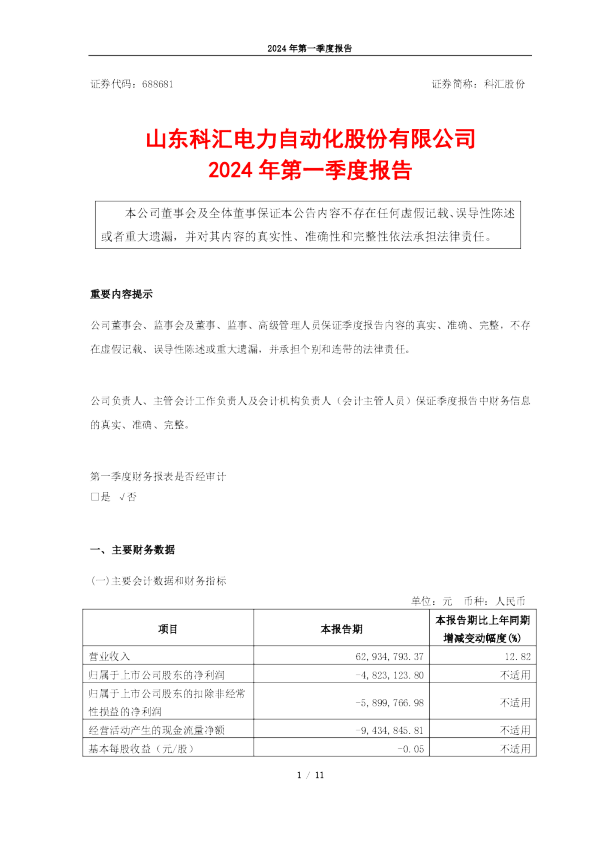 2024 年第一季度报告

证券代码：688681　　　　　　　　　　　　　　　　　　证券简称：科汇股份

山东科汇电力自动化股份有限公司
2024 年第一季度报告

本公司董事会及全体董事保证本公告内容不存在任何虚假记载、误导性陈述或者重大遗漏，并对其内容的真实性、准确性和完整性依法承担法律责任。

重要内容提示

公司董事会、监事会及董事、监事、高级管理人员保证季度报告内容的真实、准确、完整，不存在虚假记载、误导性陈述或重大遗漏，并承担个别和连带的法律责任。

公司负责人、主管会计工作负责人及会计机构负责人（会计主管人员）保证季度报告中财务信息的真实、准确、完整。

第一季度财务报表是否经审计
□是 √否

一、主要财务数据

(一)主要会计数据和财务指标

单位：元　币种：人民币

| 项目 | 本报告期 | 本报告期比上年同期增减变动幅度(%) |
|---|---|---|
| 营业收入 | 62,934,793.37 | 12.82 |
| 归属于上市公司股东的净利润 | -4,823,123.80 | 不适用 |
| 归属于上市公司股东的扣除非经常性损益的净利润 | -5,899,766.98 | 不适用 |
| 经营活动产生的现金流量净额 | -9,434,845.81 | 不适用 |
| 基本每股收益（元/股） | -0.05 | 不适用 |

1 / 11